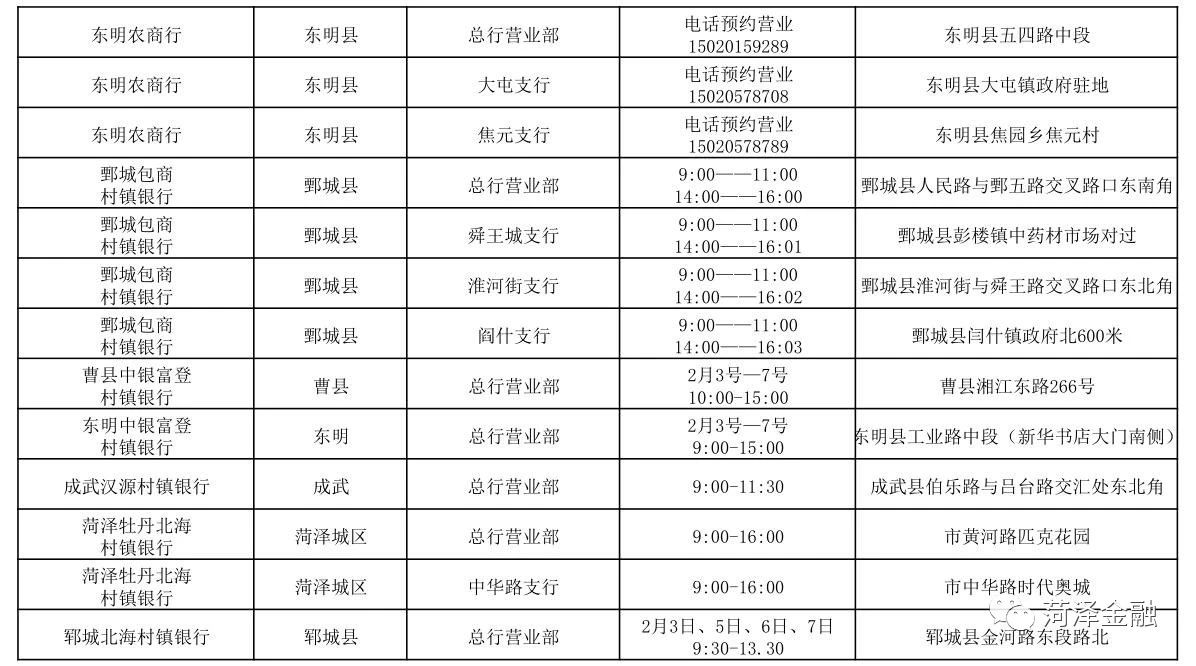 | 东明农商行 | 东明县 | 总行营业部 | 电话预约营业 15020159289 | 东明县五四路中段 |
|---|---|---|---|---|
| 东明农商行 | 东明县 | 大屯支行 | 电话预约营业 15020578708 | 东明县大屯镇政府驻地 |
| 东明农商行 | 东明县 | 焦元支行 | 电话预约营业 15020578789 | 东明县焦园乡焦元村 |
| 鄄城包商村镇银行 | 鄄城县 | 总行营业部 | 9:00——11:00 14:00——16:00 | 鄄城县人民路与鄄五路交叉路口东南角 |
| 鄄城包商村镇银行 | 鄄城县 | 舜王城支行 | 9:00——11:00 14:00——16:01 | 鄄城县彭楼镇中药材市场对过 |
| 鄄城包商村镇银行 | 鄄城县 | 淮河街支行 | 9:00——11:00 14:00——16:02 | 鄄城县淮河街与舜王路交叉路口东北角 |
| 鄄城包商村镇银行 | 鄄城县 | 阎什支行 | 9:00——11:00 14:00——16:03 | 鄄城县闫什镇政府北600米 |
| 曹县中银富登村镇银行 | 曹县 | 总行营业部 | 2月3号—7号 10:00-15:00 | 曹县湘江东路266号 |
| 东明中银富登村镇银行 | 东明 | 总行营业部 | 2月3号—7号 9:00-15:00 | 东明县工业路中段（新华书店大门南侧） |
| 成武汉源村镇银行 | 成武 | 总行营业部 | 9:00-11:30 | 成武县伯乐路与吕台路交汇处东北角 |
| 菏泽牡丹北海村镇银行 | 菏泽城区 | 总行营业部 | 9:00-16:00 | 市黄河路匹克花园 |
| 菏泽牡丹北海村镇银行 | 菏泽城区 | 中华路支行 | 9:00-16:00 | 市中华路时代奥城 |
| 郓城北海村镇银行 | 郓城县 | 总行营业部 | 2月3日、5日、6日、7日 9:30-13.30 | 郓城县金河路东段路北 |

菏泽金融